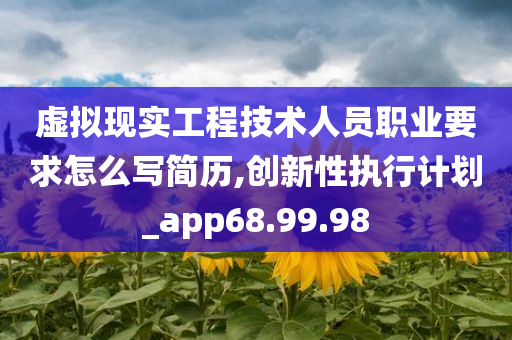 虚拟现实工程技术人员职业要求怎么写简历,创新性执行计划_app68.99.98